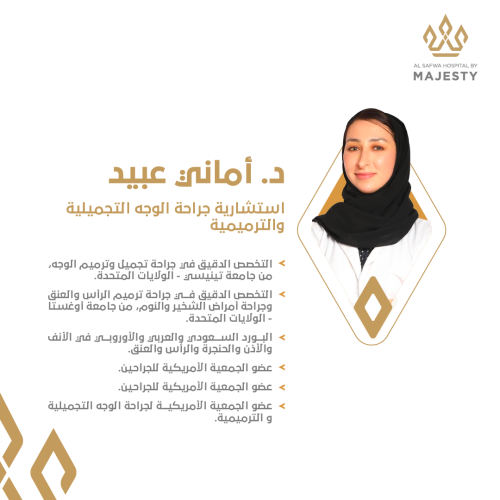 AL SAFWA HOSPITAL BY
MAJESTY

د. أماني عبيد

استشارية جراحة الوجه التجميلية والترميمية

التخصص الدقيق في جراحة تجميل وترميم الوجه، من جامعة تينيسي - الولايات المتحدة.

التخصص الدقيق في جراحة ترميم الرأس والعنق وجراحة أمراض الشخير والنوم، من جامعة أوغستا - الولايات المتحدة.

البورد السعودي والعربي والأوروبي في الأنف والأذن والحنجرة والرأس والعنق.

عضو الجمعية الأمريكية للجراحين.

عضو الجمعية الأمريكية للجراحين.

عضو الجمعية الأمريكية لجراحة الوجه التجميلية و الترميمية.